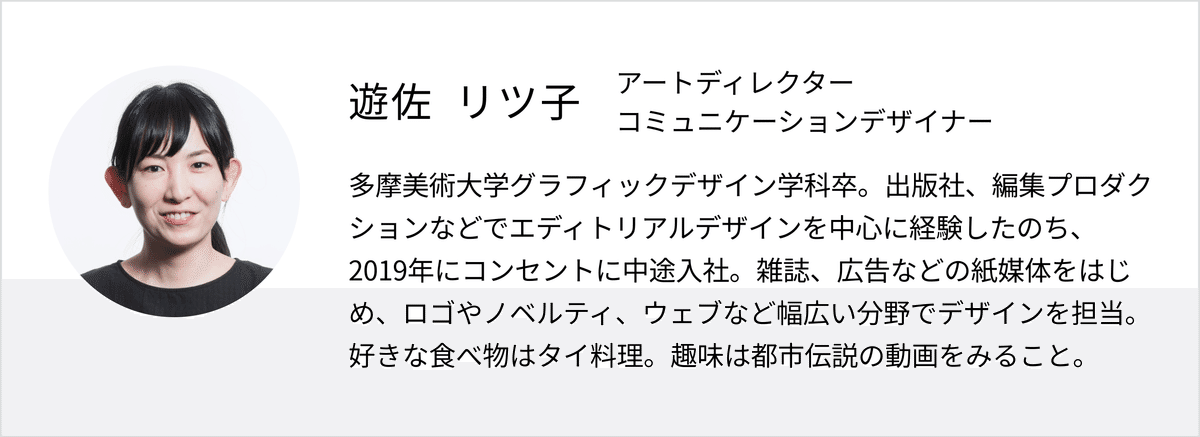 遊佐 リツ子

アートディレクター
コミュニケーションデザイナー

多摩美術大学グラフィックデザイン学科卒。出版社、編集プロダクションなどでエディトリアルデザインを中心に経験したのち、2019年にコンセントに中途入社。雑誌、広告などの紙媒体をはじめ、ロゴやノベルティ、ウェブなど幅広い分野でデザインを担当。好きな食べ物はタイ料理。趣味は都市伝説の動画をみること。